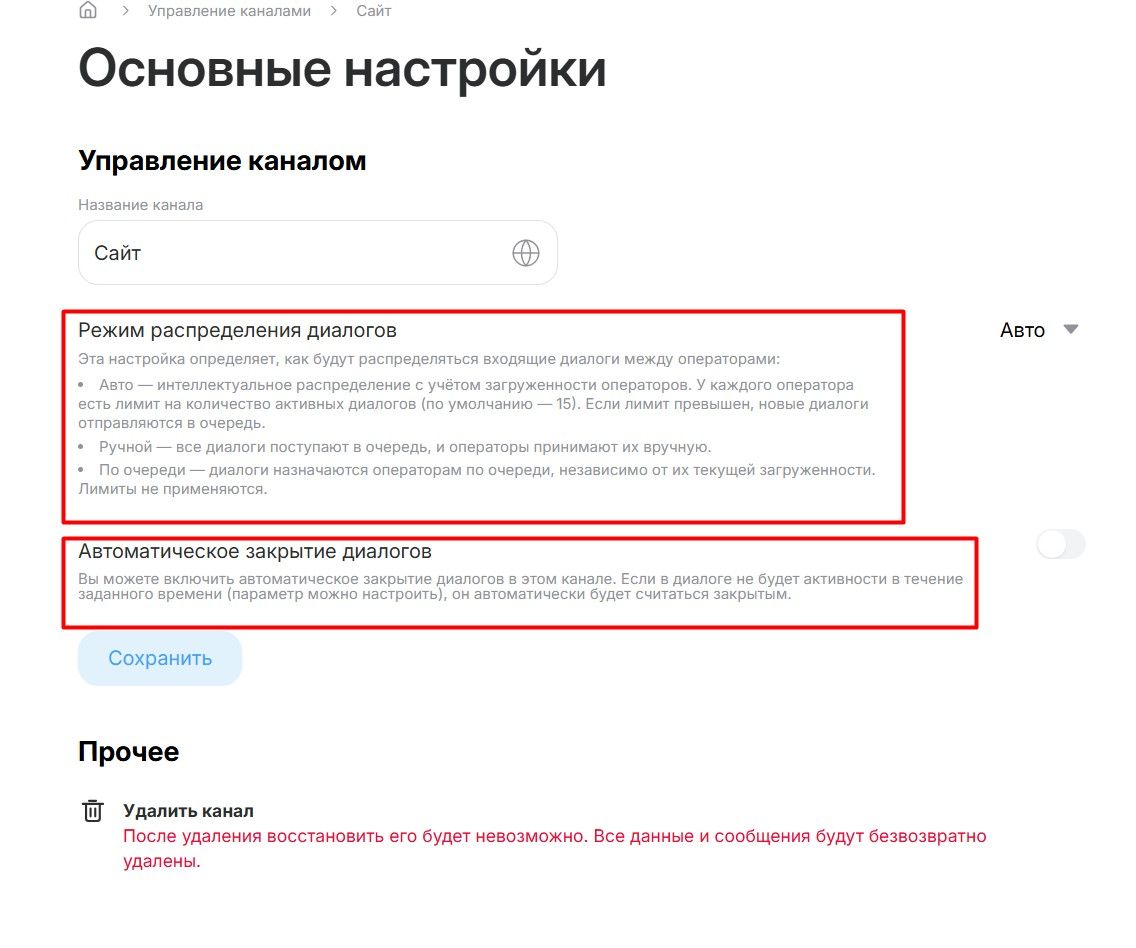 > Управление каналами > Сайт

Основные настройки

Управление каналом

Название канала

Сайт

Режим распределения диалогов

Авто

Эта настройка определяет, как будут распределяться входящие диалоги между операторами:

• Авто — интеллектуальное распределение с учётом загруженности операторов. У каждого оператора есть лимит на количество активных диалогов (по умолчанию — 15). Если лимит превышен, новые диалоги отправляются в очередь.

• Ручной — все диалоги поступают в очередь, и операторы принимают их вручную.

• По очереди — диалоги назначаются операторам по очереди, независимо от их текущей загруженности. Лимиты не применяются.

Автоматическое закрытие диалогов

Вы можете включить автоматическое закрытие диалогов в этом канале. Если в диалоге не будет активности в течение заданного времени (параметр можно настроить), он автоматически будет считаться закрытым.

Сохранить

Прочее

Удалить канал

После удаления восстановить его будет невозможно. Все данные и сообщения будут безвозвратно удалены.